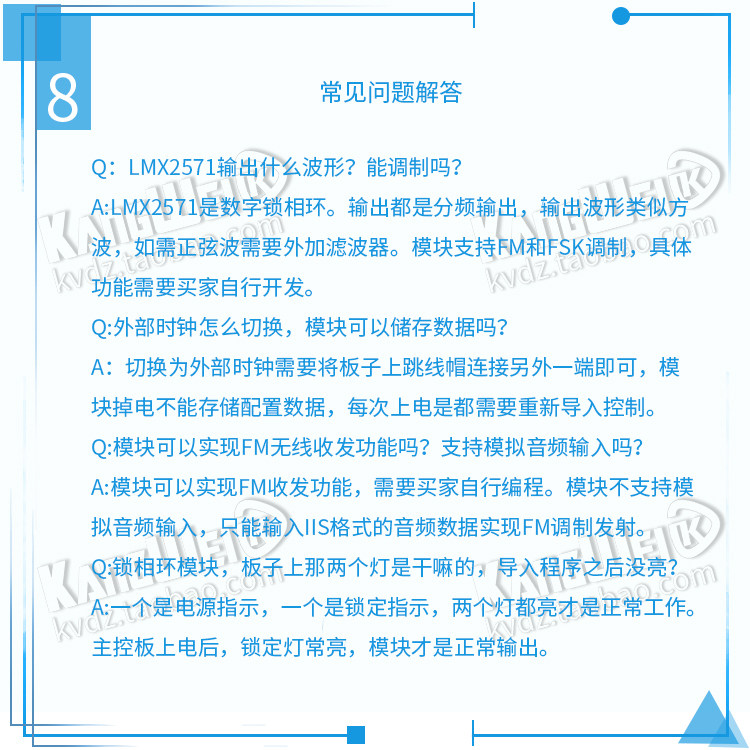 8

常见问题解答

Q：LMX2571输出什么波形？能调制吗？

A:LMX2571是数字锁相环。输出都是分频输出，输出波形类似方波，如需正弦波需要外加滤波器。模块支持FM和FSK调制，具体功能需要买家自行开发。

Q:外部时钟怎么切换，模块可以储存数据吗？

A：切换为外部时钟需要将板子上跳线帽连接另外一端即可，模块掉电不能存储配置数据，每次上电是都需要重新导入控制。

Q:模块可以实现FM无线收发功能吗？支持模拟音频输入吗？

A:模块可以实现FM收发功能，需要买家自行编程。模块不支持模拟音频输入，只能输入IIS格式的音频数据实现FM调制发射。

Q:锁相环模块，板子上那两个灯是干嘛的，导入程序之后没亮？

A:一个是电源指示，一个是锁定指示，两个灯都亮才是正常工作。主控板上电后，锁定灯常亮，模块才是正常输出。

KAIHEIK kvdz.taobao.com